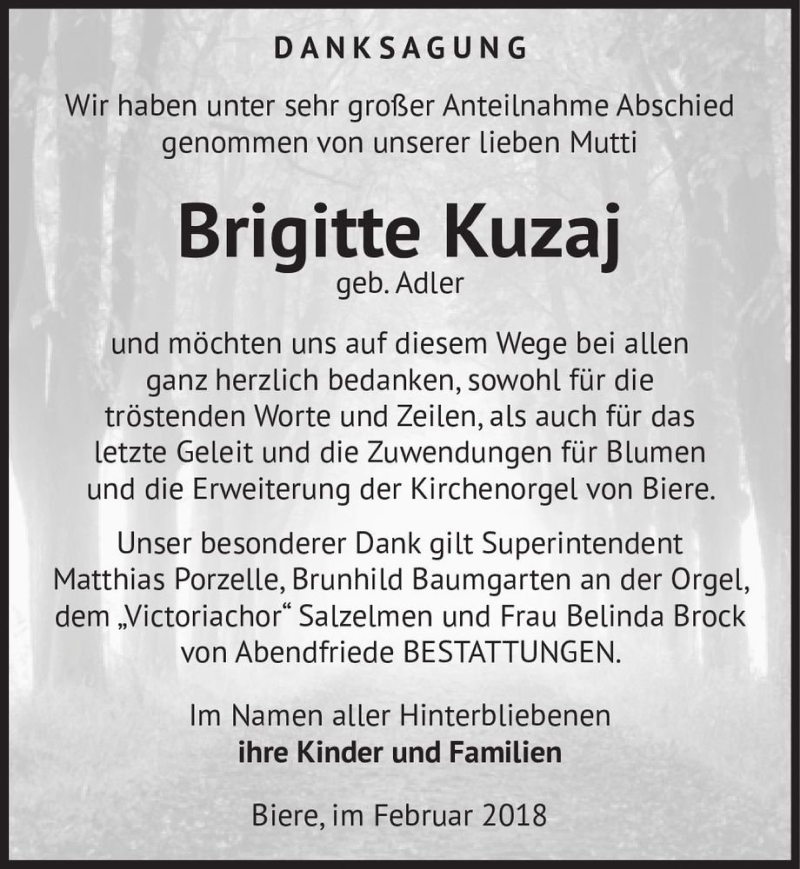 DANKSAGUNG

Wir haben unter sehr großer Anteilnahme Abschied genommen von unserer lieben Mutti

Brigitte Kuzaj
geb. Adler

und möchten uns auf diesem Wege bei allen ganz herzlich bedanken, sowohl für die tröstenden Worte und Zeilen, als auch für das letzte Geleit und die Zuwendungen für Blumen und die Erweiterung der Kirchenorgel von Biere.

Unser besonderer Dank gilt Superintendent Matthias Porzelle, Brunhild Baumgarten an der Orgel, dem „Victoriachor“ Salzelmen und Frau Belinda Brock von Abendfriede BESTATTUNGEN.

Im Namen aller Hinterbliebenen
ihre Kinder und Familien

Biere, im Februar 2018